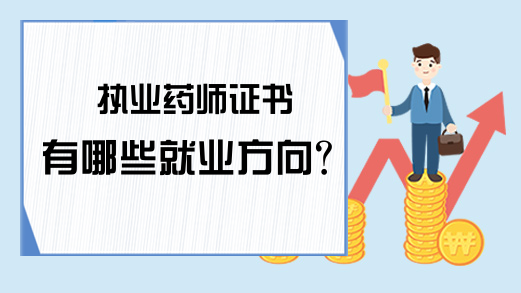 执业药师证书
有哪些就业方向？